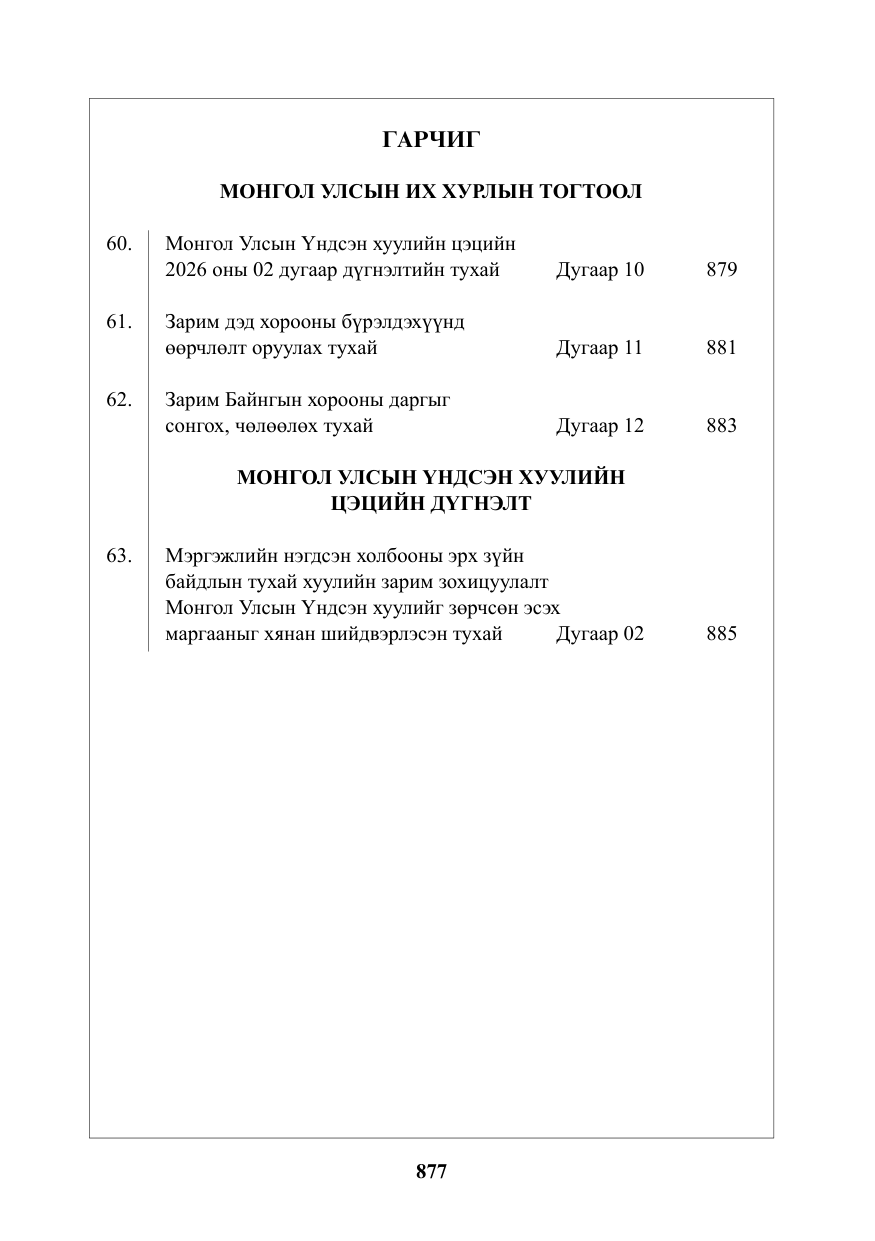 ГАРЧИГ

МОНГОЛ УЛСЫН ИХ ХУРЛЫН ТОГТООЛ

60. Монгол Улсын Үндсэн хуулийн цэцийн 2026 оны 02 дугаар дүгнэлтийн тухай Дугаар 10 879

61. Зарим дэд хорооны бүрэлдэхүүнд өөрчлөлт оруулах тухай Дугаар 11 881

62. Зарим Байнгын хорооны даргыг сонгох, чөлөөлөх тухай Дугаар 12 883

МОНГОЛ УЛСЫН ҮНДСЭН ХУУЛИЙН
ЦЭЦИЙН ДҮГНЭЛТ

63. Мэргэжлийн нэгдсэн холбооны эрх зүйн байдлын тухай хуулийн зарим зохицуулалт Монгол Улсын Үндсэн хуулийг зөрчсөн эсэх маргааныг хянан шийдвэрлэсэн тухай Дугаар 02 885

877